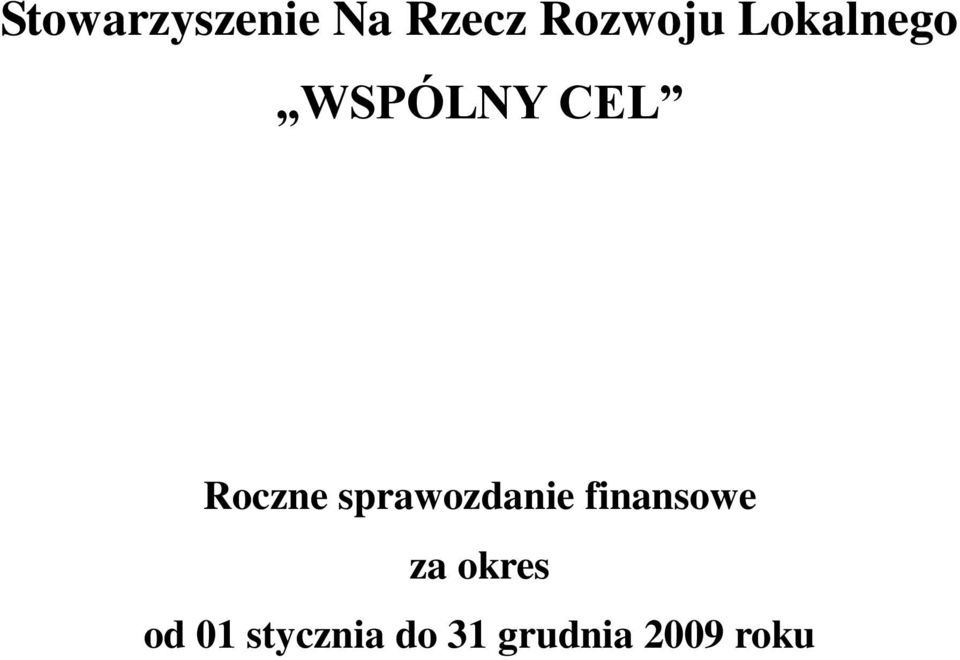 Stowarzyszenie Na Rzecz Rozwoju Lokalnego

„WSPÓLNY CEL”

Roczne sprawozdanie finansowe

za okres

od 01 stycznia do 31 grudnia 2009 roku